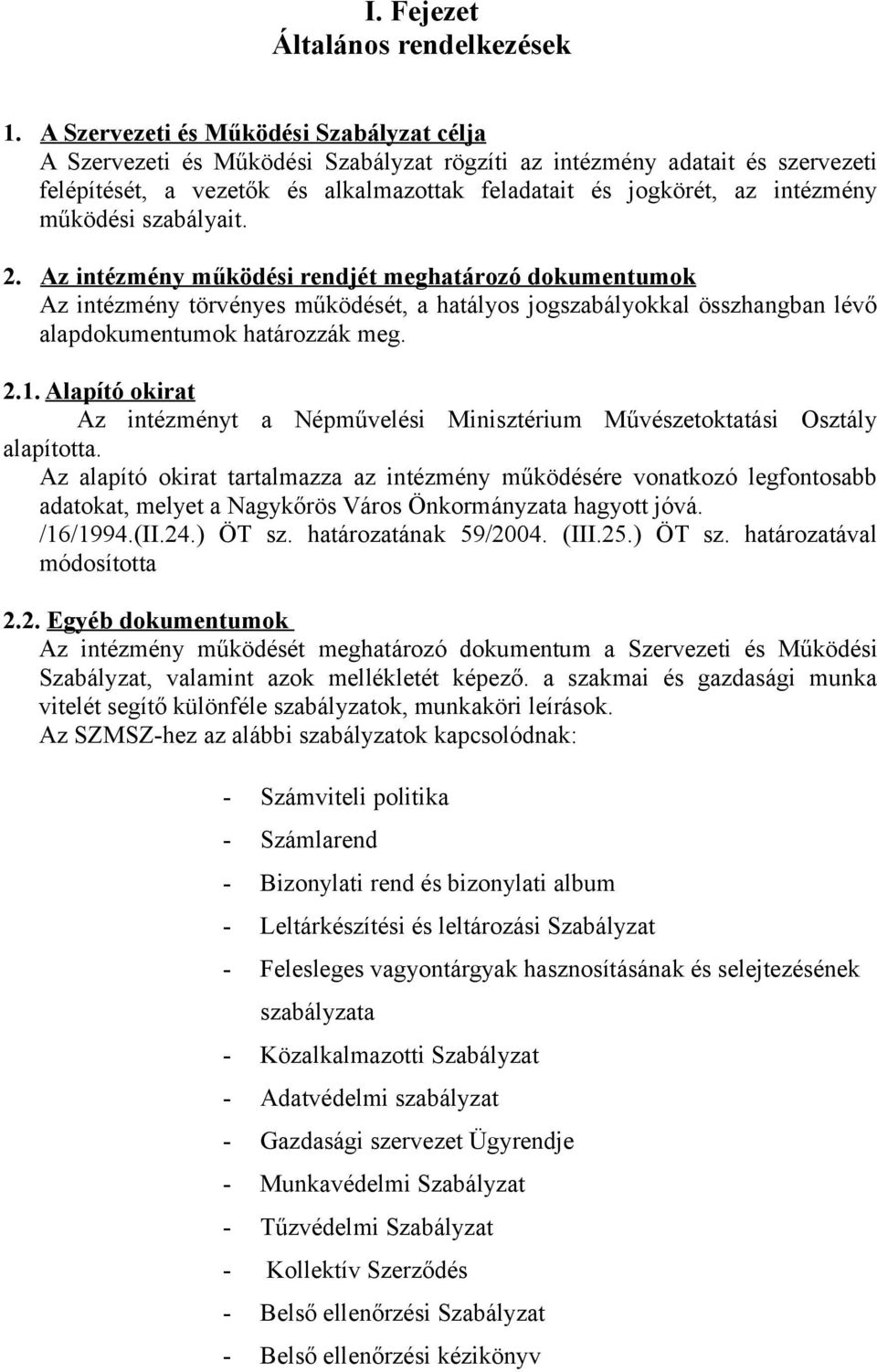 I. Fejezet
Általános rendelkezések

1. A Szervezeti és Működési Szabályzat célja
A Szervezeti és Működési Szabályzat rögzíti az intézmény adatait és szervezeti felépítését, a vezetők és alkalmazottak feladatait és jogkörét, az intézmény működési szabályait.

2. Az intézmény működési rendjét meghatározó dokumentumok
Az intézmény törvényes működését, a hatályos jogszabályokkal összhangban lévő alapdokumentumok határozzák meg.

2.1. Alapító okirat
Az intézményt a Népművelési Minisztérium Művészetoktatási Osztály alapította.
Az alapító okirat tartalmazza az intézmény működésére vonatkozó legfontosabb adatokat, melyet a Nagykőrös Város Önkormányzata hagyott jóvá. /16/1994.(II.24.) ÖT sz. határozatának 59/2004. (III.25.) ÖT sz. határozatával módosította

2.2. Egyéb dokumentumok
Az intézmény működését meghatározó dokumentum a Szervezeti és Működési Szabályzat, valamint azok mellékletét képező. a szakmai és gazdasági munka vitelét segítő különféle szabályzatok, munkaköri leírások.
Az SZMSZ-hez az alábbi szabályzatok kapcsolódnak:

- Számviteli politika
- Számlarend
- Bizonylati rend és bizonylati album
- Leltárkészítési és leltározási Szabályzat
- Felesleges vagyontárgyak hasznosításának és selejtezésének szabályzata
- Közalkalmazotti Szabályzat
- Adatvédelmi szabályzat
- Gazdasági szervezet Ügyrendje
- Munkavédelmi Szabályzat
- Tűzvédelmi Szabályzat
- Kollektív Szerződés
- Belső ellenőrzési Szabályzat
- Belső ellenőrzési kézikönyv